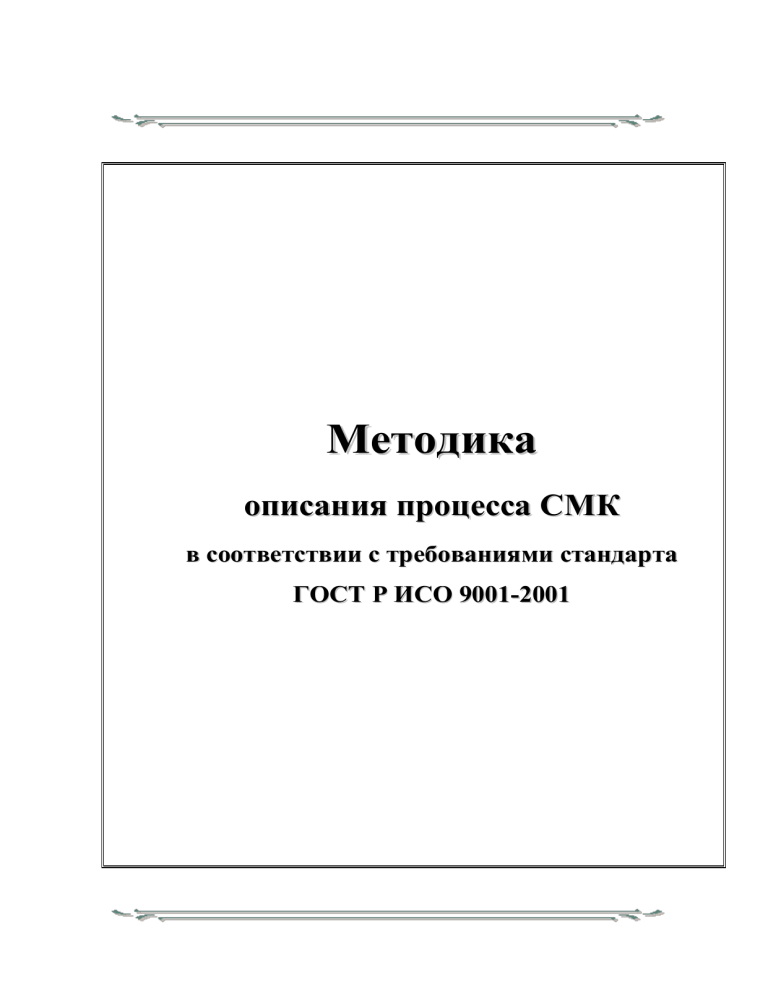 Методика

описания процесса СМК

в соответствии с требованиями стандарта

ГОСТ Р ИСО 9001-2001